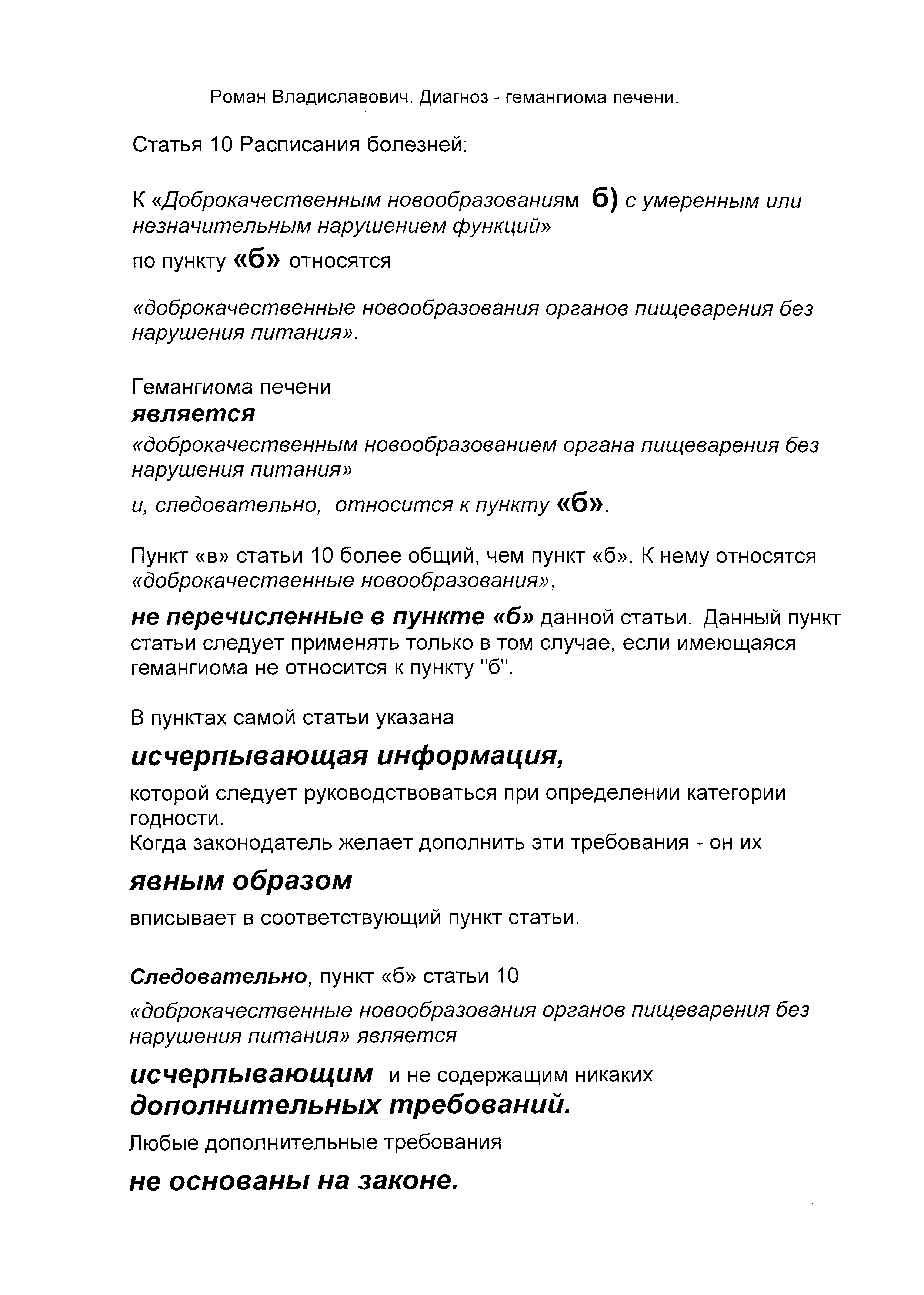 Роман Владиславович. Диагноз - гемангиома печени.

Статья 10 Расписания болезней:

К «Доброкачественным новообразованиям б) с умеренным или незначительным нарушением функций»

по пункту «б» относятся

«доброкачественные новообразования органов пищеварения без нарушения питания».

Гемангиома печени
является
«доброкачественным новообразованием органа пищеварения без нарушения питания»

и, следовательно, относится к пункту «б».

Пункт «в» статьи 10 более общий, чем пункт «б». К нему относятся «доброкачественные новообразования»,

не перечисленные в пункте «б» данной статьи. Данный пункт статьи следует применять только в том случае, если имеющаяся гемангиома не относится к пункту "б".

В пунктах самой статьи указана

исчерпывающая информация,

которой следует руководствоваться при определении категории годности.
Когда законодатель желает дополнить эти требования - он их

явным образом

вписывает в соответствующий пункт статьи.

Следовательно, пункт «б» статьи 10

«доброкачественные новообразования органов пищеварения без нарушения питания» является

исчерпывающим и не содержащим никаких дополнительных требований.

Любые дополнительные требования

не основаны на законе.